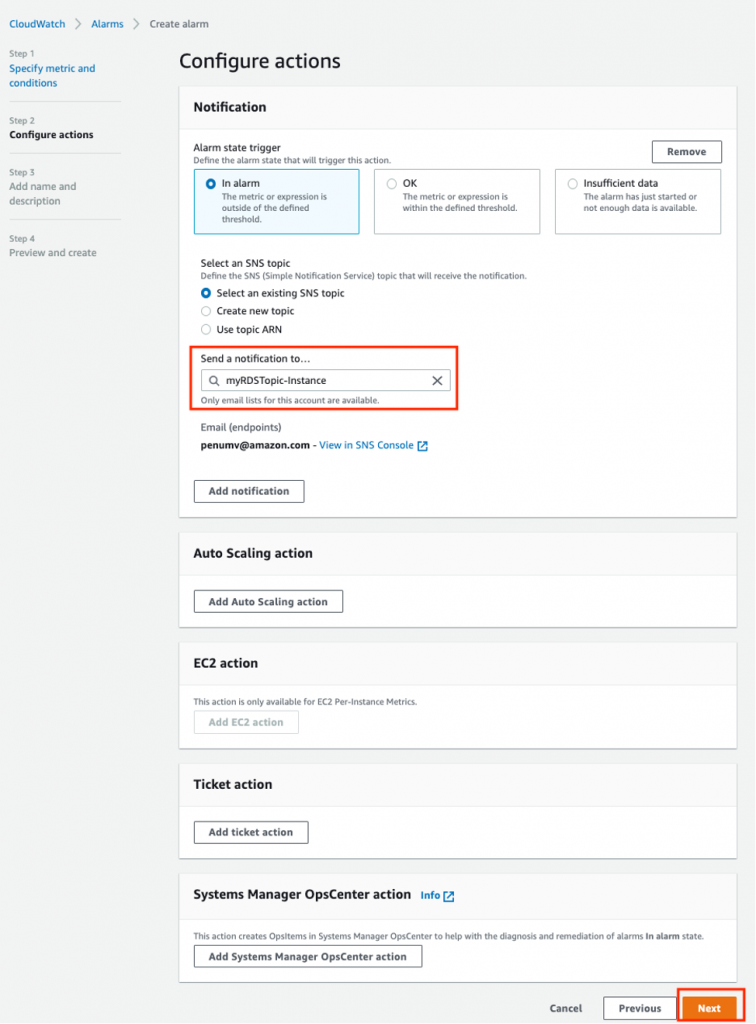 CloudWatch > Alarms > Create alarm

Step 1
Specify metric and conditions

Step 2
Configure actions

Step 3
Add name and description

Step 4
Preview and create

Configure actions

Notification

Alarm state trigger
Define the alarm state that will trigger this action.

Remove

In alarm
The metric or expression is outside of the defined threshold.

OK
The metric or expression is within the defined threshold.

Insufficient data
The alarm has just started or not enough data is available.

Select an SNS topic
Define the SNS (Simple Notification Service) topic that will receive the notification.

Select an existing SNS topic
Create new topic
Use topic ARN

Send a notification to...
myRDSTopic-Instance
Only email lists for this account are available.

Email (endpoints)
penumv@amazon.com - View in SNS Console

Add notification

Auto Scaling action

Add Auto Scaling action

EC2 action

This action is only available for EC2 Per-Instance Metrics.

Add EC2 action

Ticket action

Add ticket action

Systems Manager OpsCenter action Info

This action creates OpsItems in Systems Manager OpsCenter to help with the diagnosis and remediation of alarms In alarm state.

Add Systems Manager OpsCenter action

Cancel Previous Next